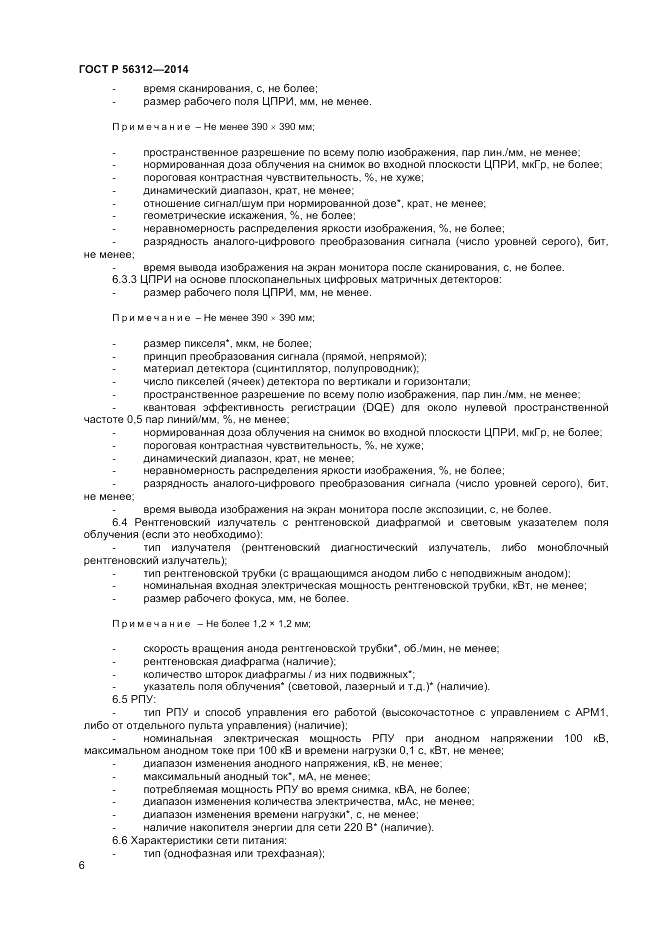 ГОСТ Р 56312—2014

- время сканирования, с, не более;
- размер рабочего поля ЦПРИ, мм, не менее.

Примечание – Не менее 390 × 390 мм;

- пространственное разрешение по всему полю изображения, пар лин./мм, не менее;
- нормированная доза облучения на снимок во входной плоскости ЦПРИ, мкГр, не более;
- пороговая контрастная чувствительность, %, не хуже;
- динамический диапазон, крат, не менее;
- отношение сигнал/шум при нормированной дозе*, крат, не менее;
- геометрические искажения, %, не более;
- неравномерность распределения яркости изображения, %, не более;
- разрядность аналого-цифрового преобразования сигнала (число уровней серого), бит, не менее;
- время вывода изображения на экран монитора после сканирования, с, не более.

6.3.3 ЦПРИ на основе плоскопанельных цифровых матричных детекторов:
- размер рабочего поля ЦПРИ, мм, не менее.

Примечание – Не менее 390 × 390 мм;

- размер пикселя*, мкм, не более;
- принцип преобразования сигнала (прямой, непрямой);
- материал детектора (сцинтиллятор, полупроводник);
- число пикселей (ячеек) детектора по вертикали и горизонтали;
- пространственное разрешение по всему полю изображения, пар лин./мм, не менее;
- квантовая эффективность регистрации (DQE) для около нулевой пространственной частоте 0,5 пар линий/мм, %, не менее;
- нормированная доза облучения на снимок во входной плоскости ЦПРИ, мкГр, не более;
- пороговая контрастная чувствительность, %, не хуже;
- динамический диапазон, крат, не менее;
- неравномерность распределения яркости изображения, %, не более;
- разрядность аналого-цифрового преобразования сигнала (число уровней серого), бит, не менее;
- время вывода изображения на экран монитора после экспозиции, с, не более.

6.4 Рентгеновский излучатель с рентгеновской диафрагмой и световым указателем поля облучения (если это необходимо):
- тип излучателя (рентгеновский диагностический излучатель, либо моноблочный рентгеновский излучатель);
- тип рентгеновской трубки (с вращающимся анодом либо с неподвижным анодом);
- номинальная входная электрическая мощность рентгеновской трубки, кВт, не менее;
- размер рабочего фокуса, мм, не более.

Примечание – Не более 1,2 × 1,2 мм;

- скорость вращения анода рентгеновской трубки*, об./мин, не менее;
- рентгеновская диафрагма (наличие);
- количество шторок диафрагмы / из них подвижных*;
- указатель поля облучения* (световой, лазерный и т.д.)* (наличие).

6.5 РПУ:
- тип РПУ и способ управления его работой (высокочастотное с управлением с АРМ1, либо от отдельного пульта управления) (наличие);
- номинальная электрическая мощность РПУ при анодном напряжении 100 кВ, максимальном анодном токе при 100 кВ и времени нагрузки 0,1 с, кВт, не менее;
- диапазон изменения анодного напряжения, кВ, не менее;
- максимальный анодный ток*, мА, не менее;
- потребляемая мощность РПУ во время снимка, кВА, не более;
- диапазон изменения количества электричества, мАс, не менее;
- диапазон изменения времени нагрузки*, с, не менее;
- наличие накопителя энергии для сети 220 В* (наличие).

6.6 Характеристики сети питания:
- тип (однофазная или трехфазная);

6